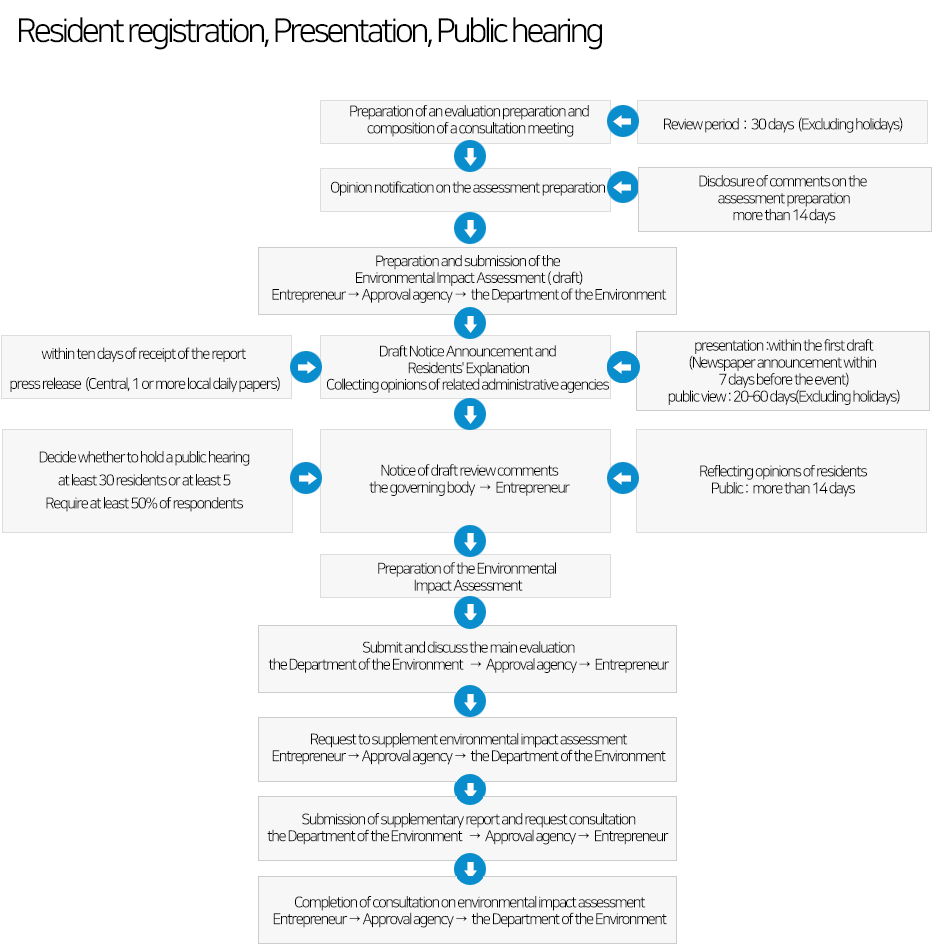 Resident registration, Presentation, Public hearing

Preparation of an evaluation preparation and composition of a consultation meeting

Review period : 30 days (Excluding holidays)

Opinion notification on the assessment preparation

Disclosure of comments on the assessment preparation more than 14 days

Preparation and submission of the Environmental Impact Assessment (draft) Entrepreneur → Approval agency → the Department of the Environment

within ten days of receipt of the report

press release (Central, 1 or more local daily papers)

Draft Notice Announcement and Residents' Explanation Collecting opinions of related administrative agencies

presentation :within the first draft (Newspaper announcement within 7 days before the event) public view : 20-60 days(Excluding holidays)

Decide whether to hold a public hearing at least 30 residents or at least 5 Require at least 50% of respondents

Notice of draft review comments the governing body → Entrepreneur

Reflecting opinions of residents Public : more than 14 days

Preparation of the Environmental Impact Assessment

Submit and discuss the main evaluation the Department of the Environment → Approval agency → Entrepreneur

Request to supplement environmental impact assessment Entrepreneur → Approval agency → the Department of the Environment

Submission of supplementary report and request consultation the Department of the Environment → Approval agency → Entrepreneur

Completion of consultation on environmental impact assessment Entrepreneur → Approval agency → the Department of the Environment